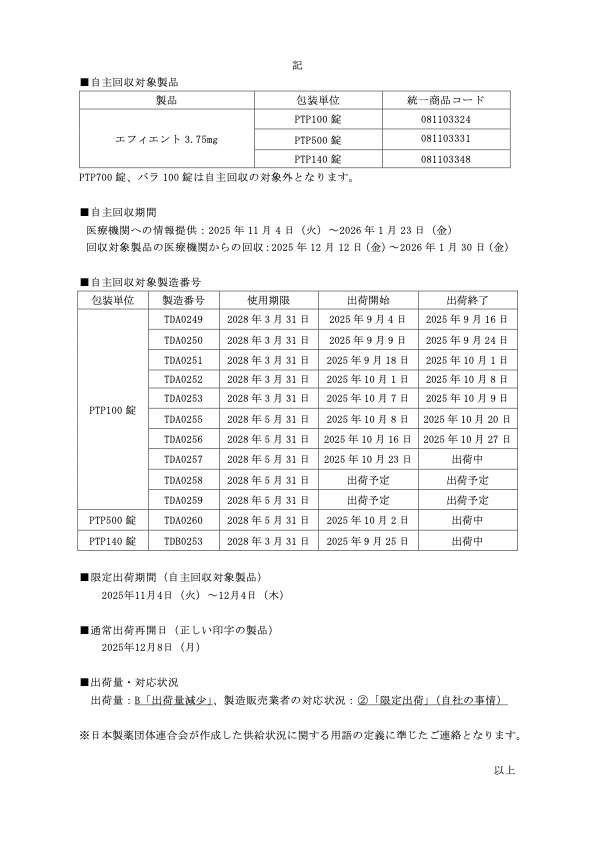 記

■自主回収対象製品

| 製品 | 包装単位 | 統一商品コード |
|---|---|---|
| エフィエント 3.75mg | PTP100 錠 | 081103324 |
| | PTP500 錠 | 081103331 |
| | PTP140 錠 | 081103348 |

PTP700 錠、バラ 100 錠は自主回収の対象外となります。

■自主回収期間
医療機関への情報提供：2025 年 11 月 4 日（火）～2026 年 1 月 23 日（金）
回収対象製品の医療機関からの回収：2025 年 12 月 12 日（金）～2026 年 1 月 30 日（金）

■自主回収対象製造番号

| 包装単位 | 製造番号 | 使用期限 | 出荷開始 | 出荷終了 |
|---|---|---|---|---|
| PTP100 錠 | TDA0249 | 2028 年 3 月 31 日 | 2025 年 9 月 4 日 | 2025 年 9 月 16 日 |
| | TDA0250 | 2028 年 3 月 31 日 | 2025 年 9 月 9 日 | 2025 年 9 月 24 日 |
| | TDA0251 | 2028 年 3 月 31 日 | 2025 年 9 月 18 日 | 2025 年 10 月 1 日 |
| | TDA0252 | 2028 年 3 月 31 日 | 2025 年 10 月 1 日 | 2025 年 10 月 8 日 |
| | TDA0253 | 2028 年 3 月 31 日 | 2025 年 10 月 7 日 | 2025 年 10 月 9 日 |
| | TDA0255 | 2028 年 5 月 31 日 | 2025 年 10 月 8 日 | 2025 年 10 月 20 日 |
| | TDA0256 | 2028 年 5 月 31 日 | 2025 年 10 月 16 日 | 2025 年 10 月 27 日 |
| | TDA0257 | 2028 年 5 月 31 日 | 2025 年 10 月 23 日 | 出荷中 |
| | TDA0258 | 2028 年 5 月 31 日 | 出荷予定 | 出荷予定 |
| | TDA0259 | 2028 年 5 月 31 日 | 出荷予定 | 出荷予定 |
| PTP500 錠 | TDA0260 | 2028 年 5 月 31 日 | 2025 年 10 月 2 日 | 出荷中 |
| PTP140 錠 | TDB0253 | 2028 年 3 月 31 日 | 2025 年 9 月 25 日 | 出荷中 |

■限定出荷期間（自主回収対象製品）
2025年11月4日（火）～12月4日（木）

■通常出荷再開日（正しい印字の製品）
2025年12月8日（月）

■出荷量・対応状況
出荷量：B「出荷量減少」、製造販売業者の対応状況：②「限定出荷」（自社の事情）

※日本製薬団体連合会が作成した供給状況に関する用語の定義に準じたご連絡となります。

以上